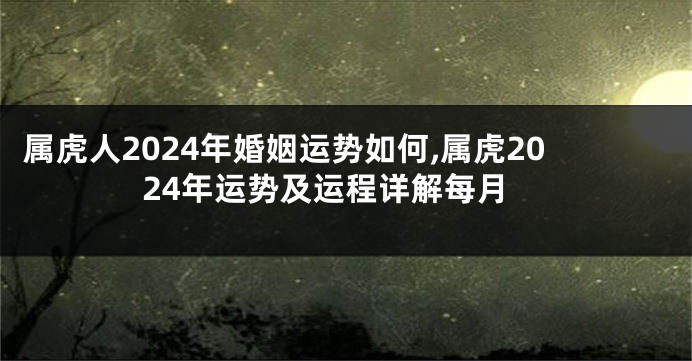 属虎人2024年婚姻运势如何,属虎2024年运势及运程详解每月